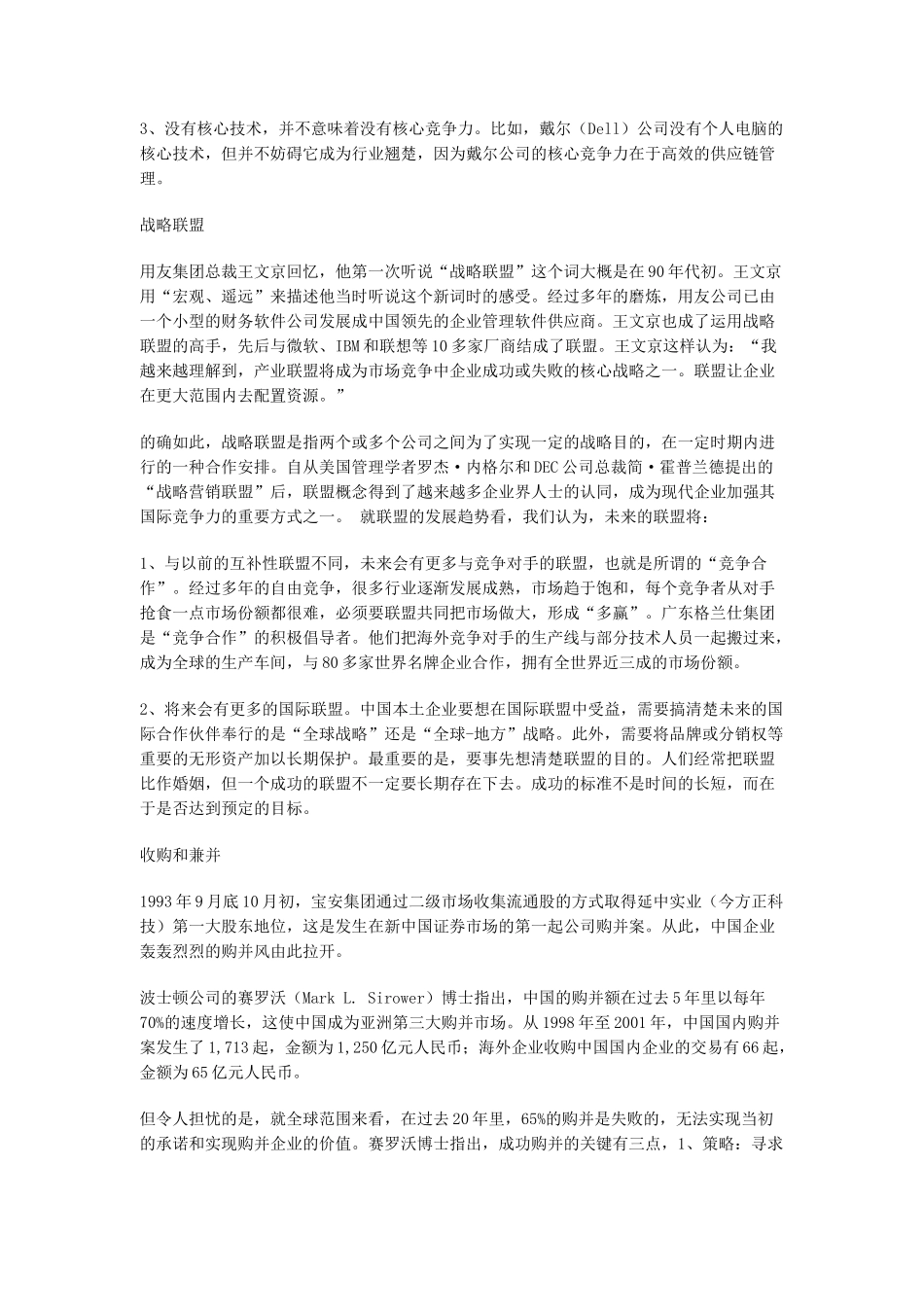 3、没有核心技术，并不意味着没有核心竞争力。比如，戴尔（Dell）公司没有个人电脑的核心技术，但并不妨碍它成为行业翘楚，因为戴尔公司的核心竞争力在于高效的供应链管理。

战略联盟

用友集团总裁王文京回忆，他第一次听说“战略联盟”这个词大概是在90年代初。王文京用“宏观、遥远”来描述他当时听说这个新词时的感受。经过多年的磨炼，用友公司已由一个小型的财务软件公司发展成中国领先的企业管理软件供应商。王文京也成了运用战略联盟的高手，先后与微软、IBM和联想等10多家厂商结成了联盟。王文京这样认为：“我越来越理解到，产业联盟将成为市场竞争中企业成功或失败的核心战略之一。联盟让企业在更大范围内去配置资源。”

的确如此，战略联盟是指两个或多个公司之间为了实现一定的战略目的，在一定时期内进行的一种合作安排。自从美国管理学者罗杰·内格尔和DEC公司总裁简·霍普兰德提出的“战略营销联盟”后，联盟概念得到了越来越多企业界人士的认同，成为现代企业加强其国际竞争力的重要方式之一。 就联盟的发展趋势看，我们认为，未来的联盟将：

1、与以前的互补性联盟不同，未来会有更多与竞争对手的联盟，也就是所谓的“竞争合作”。经过多年的自由竞争，很多行业逐渐发展成熟，市场趋于饱和，每个竞争者从对手抢食一点市场份额都很难，必须要联盟共同把市场做大，形成“多赢”。广东格兰仕集团是“竞争合作”的积极倡导者。他们把海外竞争对手的生产线与部分技术人员一起搬过来，成为全球的生产车间，与80多家世界名牌企业合作，拥有全世界近三成的市场份额。

2、将来会有更多的国际联盟。中国本土企业要想在国际联盟中受益，需要搞清楚未来的国际合作伙伴奉行的是“全球战略”还是“全球-地方”战略。此外，需要将品牌或分销权等重要的无形资产加以长期保护。最重要的是，要事先想清楚联盟的目的。人们经常把联盟比作婚姻，但一个成功的联盟不一定要长期存在下去。成功的标准不是时间的长短，而在于是否达到预定的目标。

收购和兼并

1993年9月底10月初，宝安集团通过二级市场收集流通股的方式取得延中实业（今方正科技）第一大股东地位，这是发生在新中国证券市场的第一起公司购并案。从此，中国企业轰轰烈烈的购并风由此拉开。

波士顿公司的赛罗沃（Mark L. Sirower）博士指出，中国的购并额在过去5年里以每年70%的速度增长，这使中国成为亚洲第三大购并市场。从1998年至2001年，中国国内购并案发生了1,713起，金额为1,250亿元人民币；海外企业收购中国国内企业的交易有66起，金额为65亿元人民币。

但令人担忧的是，就全球范围来看，在过去20年里，65%的购并是失败的，无法实现当初的承诺和实现购并企业的价值。赛罗沃博士指出，成功购并的关键有三点，1、策略：寻求